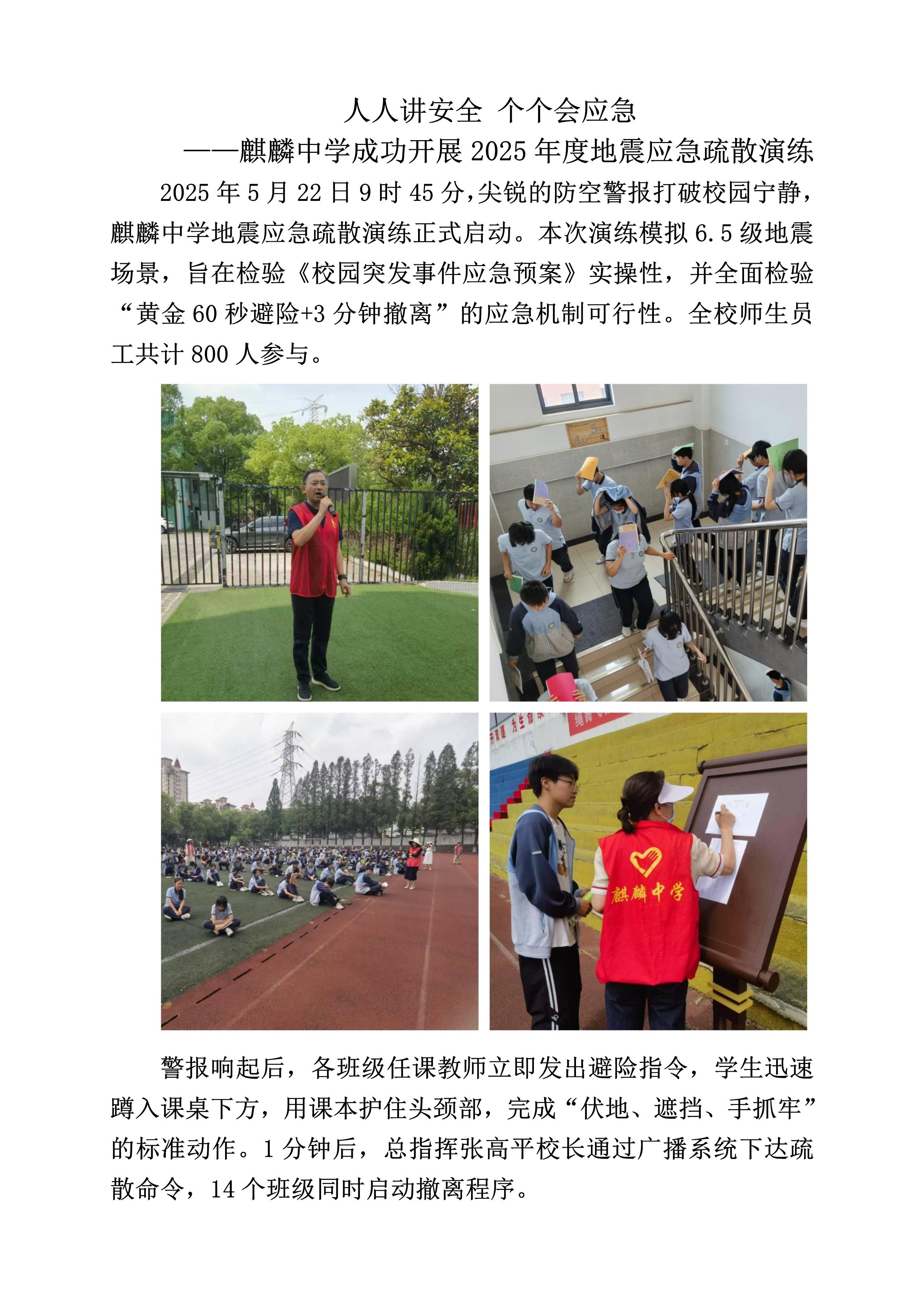 人人讲安全 个个会应急

——麒麟中学成功开展 2025 年度地震应急疏散演练

2025 年 5 月 22 日 9 时 45 分,尖锐的防空警报打破校园宁静，麒麟中学地震应急疏散演练正式启动。本次演练模拟 6.5 级地震场景，旨在检验《校园突发事件应急预案》实操性，并全面检验“黄金 60 秒避险+3 分钟撤离”的应急机制可行性。全校师生员工共计 800 人参与。

麒麟中学

警报响起后，各班级任课教师立即发出避险指令，学生迅速蹲入课桌下方，用课本护住头颈部，完成“伏地、遮挡、手抓牢”的标准动作。1 分钟后，总指挥张高平校长通过广播系统下达疏散命令，14 个班级同时启动撤离程序。